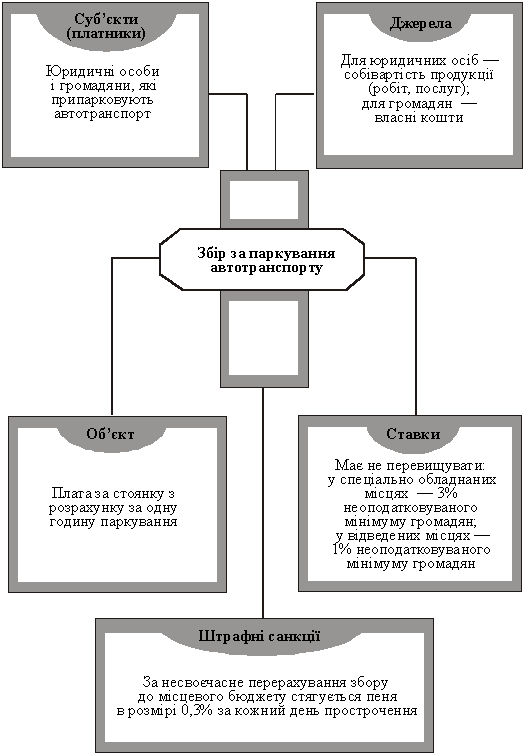 Суб'єкти (платники)

Юридичні особи і громадяни, які припарковують автотранспорт

Джерела

Для юридичних осіб — собівартість продукції (робіт, послуг); для громадян — власні кошти

Збір за паркування автотранспорту

Об'єкт

Плата за стоянку з розрахунку за одну годину паркування

Ставки

Має не перевищувати: у спеціально обладнаних місцях — 3% неоподатковуваного мінімуму громадян; у відведених місцях — 1% неоподатковуваного мінімуму громадян

Штрафні санкції

За несвоєчасне перерахування збору до місцевого бюджету стягується пеня в розмірі 0,3% за кожний день прострочення